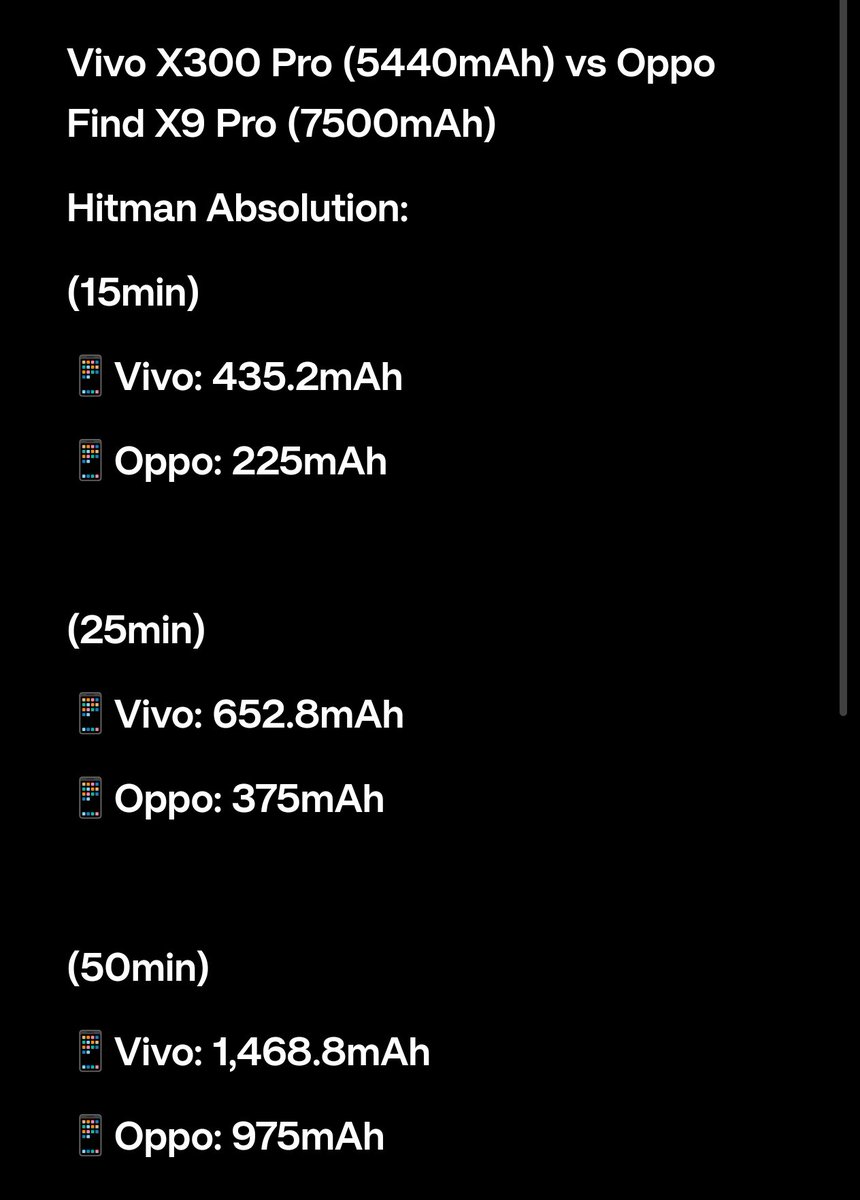 Vivo X300 Pro (5440mAh) vs Oppo Find X9 Pro (7500mAh)

Hitman Absolution:

(15min)

📱Vivo: 435.2mAh

📱Oppo: 225mAh

(25min)

📱Vivo: 652.8mAh

📱Oppo: 375mAh

(50min)

📱Vivo: 1,468.8mAh

📱Oppo: 975mAh